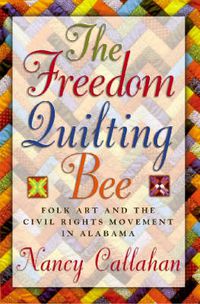 The Freedom Quilting Bee

FOLK ART AND THE CIVIL RIGHTS MOVEMENT IN ALABAMA

Nancy Callahan